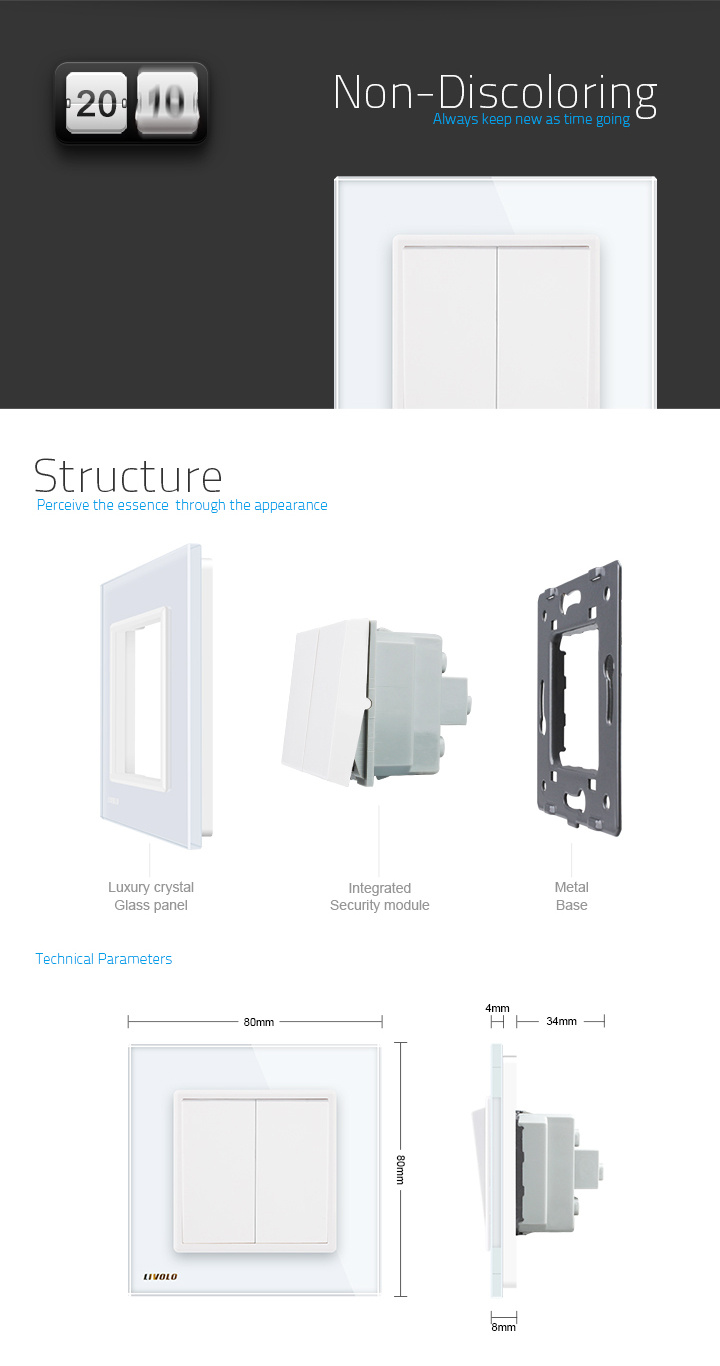 20 10

Non-Discoloring
Always keep new as time going

Structure
Perceive the essence through the appearance

Luxury crystal
Glass panel

Integrated
Security module

Metal
Base

Technical Parameters

80mm

80mm

LIVOLO

4mm

34mm

8mm